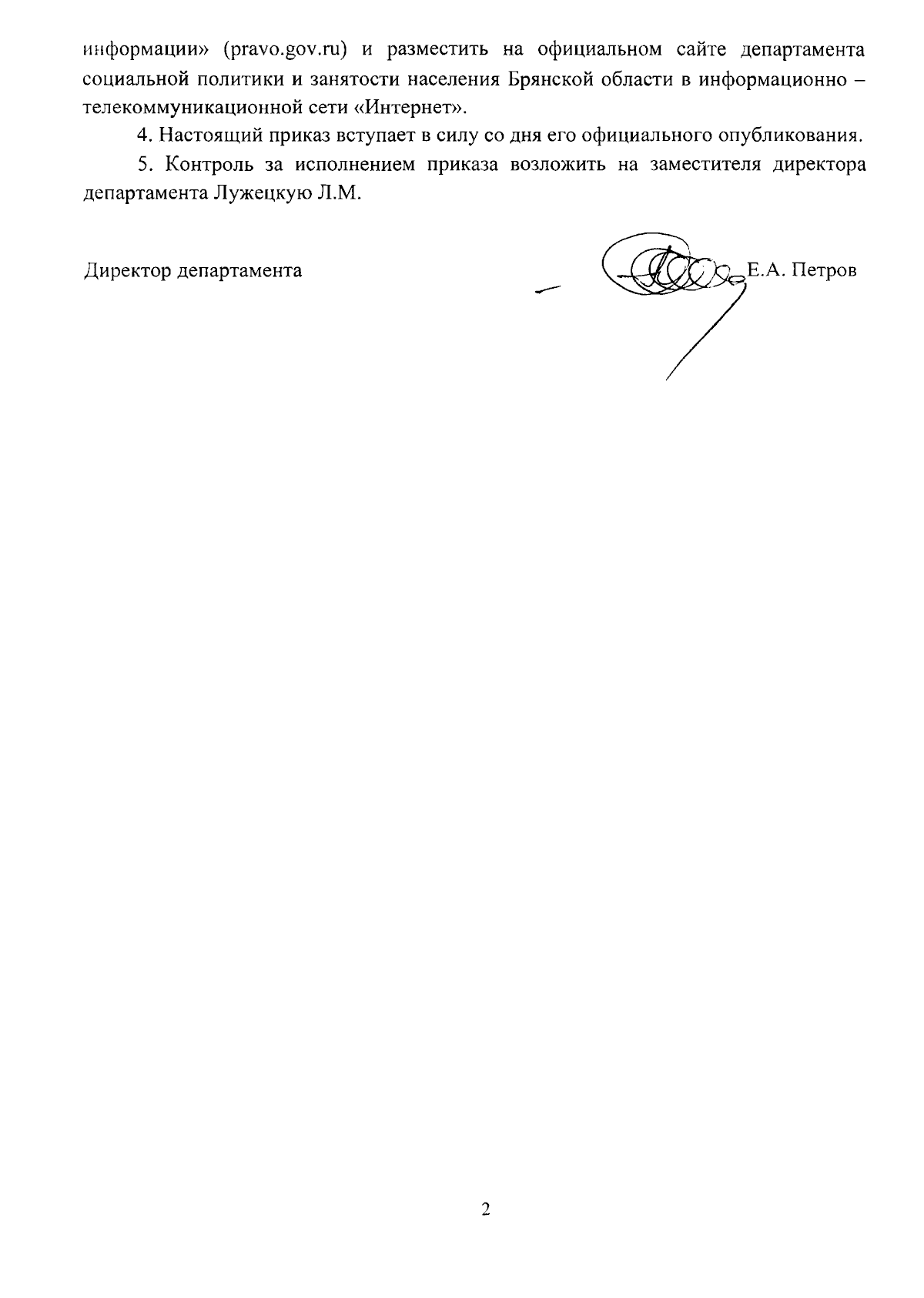 информации» (pravo.gov.ru) и разместить на официальном сайте департамента социальной политики и занятости населения Брянской области в информационно – телекоммуникационной сети «Интернет».

4. Настоящий приказ вступает в силу со дня его официального опубликования.

5. Контроль за исполнением приказа возложить на заместителя директора департамента Лужецкую Л.М.

Директор департамента Е.А. Петров

2